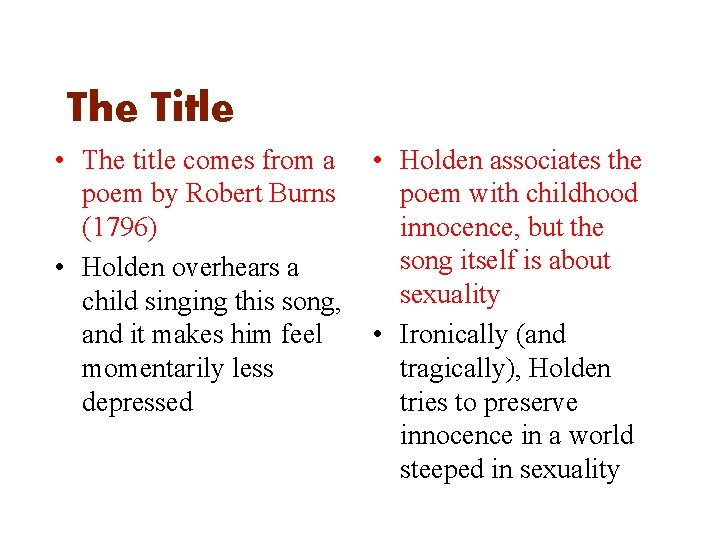 The Title

• The title comes from a poem by Robert Burns (1796)
• Holden overhears a child singing this song, and it makes him feel momentarily less depressed

• Holden associates the poem with childhood innocence, but the song itself is about sexuality
• Ironically (and tragically), Holden tries to preserve innocence in a world steeped in sexuality